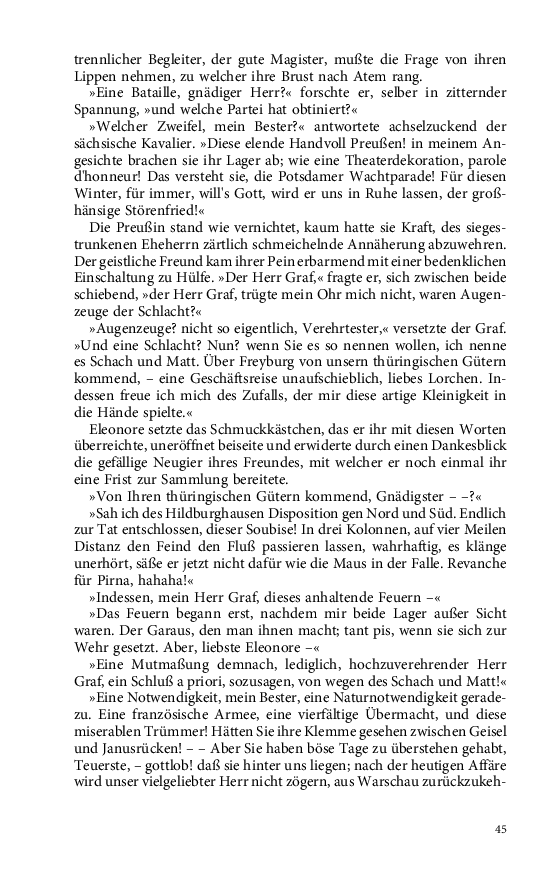 trennlicher Begleiter, der gute Magister, mußte die Frage von ihren Lippen nehmen, zu welcher ihre Brust nach Atem rang.

»Eine Bataille, gnädiger Herr?« forschte er, selber in zitternder Spannung, »und welche Partei hat obtiniert?«

»Welcher Zweifel, mein Bester?« antwortete achselzuckend der sächsische Kavalier. »Diese elende Handvoll Preußen! in meinem Angesichte brachen sie ihr Lager ab; wie eine Theaterdekoration, parole d'honneur! Das versteht sie, die Potsdamer Wachtparade! Für diesen Winter, für immer, will's Gott, wird er uns in Ruhe lassen, der großhänsige Störenfried!«

Die Preußin stand wie vernichtet, kaum hatte sie Kraft, des siegestrunkenen Eheherrn zärtlich schmeichelnde Annäherung abzuwehren. Der geistliche Freund kam ihrer Pein erbarmend mit einer bedenklichen Einschaltung zu Hülfe. »Der Herr Graf,« fragte er, sich zwischen beide schiebend, »der Herr Graf, trügte mein Ohr mich nicht, waren Augenzeuge der Schlacht?«

»Augenzeuge? nicht so eigentlich, Verehrtester,« versetzte der Graf. »Und eine Schlacht? Nun? wenn Sie es so nennen wollen, ich nenne es Schach und Matt. Über Freyburg von unsern thüringischen Gütern kommend, – eine Geschäftsreise unaufschieblich, liebes Lorchen. Indessen freue ich mich des Zufalls, der mir diese artige Kleinigkeit in die Hände spielte.«

Eleonore setzte das Schmuckkästchen, das er ihr mit diesen Worten überreichte, uneröffnet beiseite und erwiderte durch einen Dankesblick die gefällige Neugier ihres Freundes, mit welcher er noch einmal ihr eine Frist zur Sammlung bereitete.

»Von Ihren thüringischen Gütern kommend, Gnädigster – –?«

»Sah ich des Hildburghausen Disposition gen Nord und Süd. Endlich zur Tat entschlossen, dieser Soubise! In drei Kolonnen, auf vier Meilen Distanz den Feind den Fluß passieren lassen, wahrhaftig, es klänge unerhört, säße er jetzt nicht dafür wie die Maus in der Falle. Revanche für Pirna, hahaha!«

»Indessen, mein Herr Graf, dieses anhaltende Feuern –«

»Das Feuern begann erst, nachdem mir beide Lager außer Sicht waren. Der Garaus, den man ihnen macht; tant pis, wenn sie sich zur Wehr gesetzt. Aber, liebste Eleonore –«

»Eine Mutmaßung demnach, lediglich, hochzuverehrender Herr Graf, ein Schluß a priori, sozusagen, von wegen des Schach und Matt!«

»Eine Notwendigkeit, mein Bester, eine Naturnotwendigkeit geradezu. Eine französische Armee, eine vierfältige Übermacht, und diese miserablen Trümmer! Hätten Sie ihre Klemme gesehen zwischen Geisel und Janusrücken! – – Aber Sie haben böse Tage zu überstehen gehabt, Teuerste, – gottlob! daß sie hinter uns liegen; nach der heutigen Affäre wird unser vielgeliebter Herr nicht zögern, aus Warschau zurückzukeh-

45